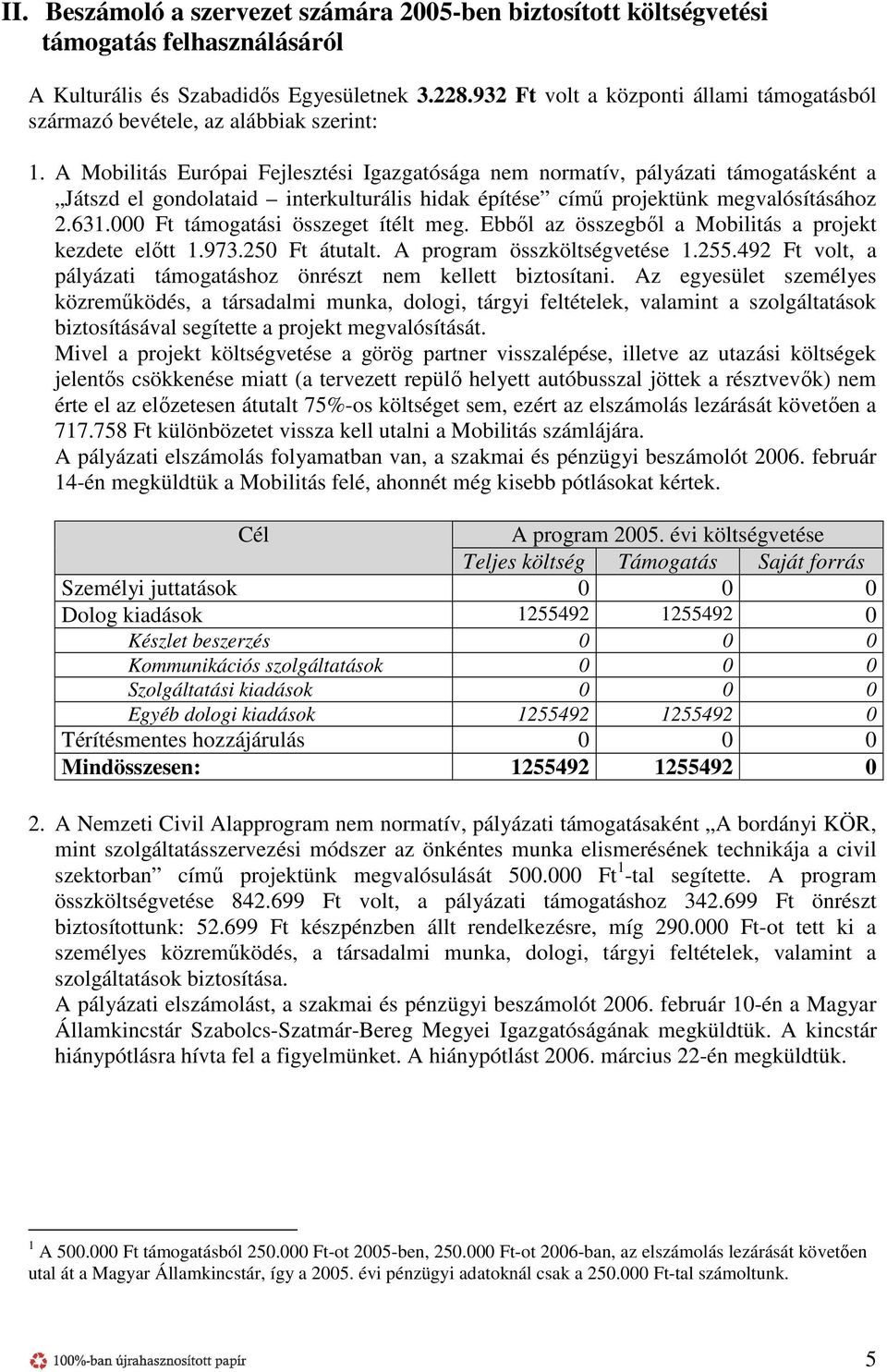 II. Beszámoló a szervezet számára 2005-ben biztosított költségvetési támogatás felhasználásáról

A Kulturális és Szabadidős Egyesületnek 3.228.932 Ft volt a központi állami támogatásból származó bevétele, az alábbiak szerint:

1. A Mobilitás Európai Fejlesztési Igazgatósága nem normatív, pályázati támogatásként a „Játszd el gondolataid – interkulturális hidak építése” című projektünk megvalósításához 2.631.000 Ft támogatási összeget ítélt meg. Ebből az összegből a Mobilitás a projekt kezdete előtt 1.973.250 Ft átutalt. A program összköltségvetése 1.255.492 Ft volt, a pályázati támogatáshoz önrészt nem kellett biztosítani. Az egyesület személyes közreműködés, a társadalmi munka, dologi, tárgyi feltételek, valamint a szolgáltatások biztosításával segítette a projekt megvalósítását.
Mivel a projekt költségvetése a görög partner visszalépése, illetve az utazási költségek jelentős csökkenése miatt (a tervezett repülő helyett autóbusszal jöttek a résztvevők) nem érte el az előzetesen átutalt 75%-os költséget sem, ezért az elszámolás lezárását követően a 717.758 Ft különbözetet vissza kell utalni a Mobilitás számlájára.
A pályázati elszámolás folyamatban van, a szakmai és pénzügyi beszámolót 2006. február 14-én megküldtük a Mobilitás felé, ahonnét még kisebb pótlásokat kértek.

| Cél | A program 2005. évi költségvetése | | |
|---|---|---|---|
| | Teljes költség | Támogatás | Saját forrás |
| Személyi juttatások | 0 | 0 | 0 |
| Dolog kiadások | 1255492 | 1255492 | 0 |
| Készlet beszerzés | 0 | 0 | 0 |
| Kommunikációs szolgáltatások | 0 | 0 | 0 |
| Szolgáltatási kiadások | 0 | 0 | 0 |
| Egyéb dologi kiadások | 1255492 | 1255492 | 0 |
| Térítésmentes hozzájárulás | 0 | 0 | 0 |
| Mindösszesen: | 1255492 | 1255492 | 0 |

2. A Nemzeti Civil Alapprogram nem normatív, pályázati támogatásaként „A bordányi KÖR, mint szolgáltatásszervezési módszer az önkéntes munka elismerésének technikája a civil szektorban” című projektünk megvalósulását 500.000 Ft$^1$-tal segítette. A program összköltségvetése 842.699 Ft volt, a pályázati támogatáshoz 342.699 Ft önrészt biztosítottunk: 52.699 Ft készpénzben állt rendelkezésre, míg 290.000 Ft-ot tett ki a személyes közreműködés, a társadalmi munka, dologi, tárgyi feltételek, valamint a szolgáltatások biztosítása.
A pályázati elszámolást, a szakmai és pénzügyi beszámolót 2006. február 10-én a Magyar Államkincstár Szabolcs-Szatmár-Bereg Megyei Igazgatóságának megküldtük. A kincstár hiánypótlásra hívta fel a figyelmünket. A hiánypótlást 2006. március 22-én megküldtük.

$^1$ A 500.000 Ft támogatásból 250.000 Ft-ot 2005-ben, 250.000 Ft-ot 2006-ban, az elszámolás lezárását követően utal át a Magyar Államkincstár, így a 2005. évi pénzügyi adatoknál csak a 250.000 Ft-tal számoltunk.

100%-ban újrahasznosított papír
5